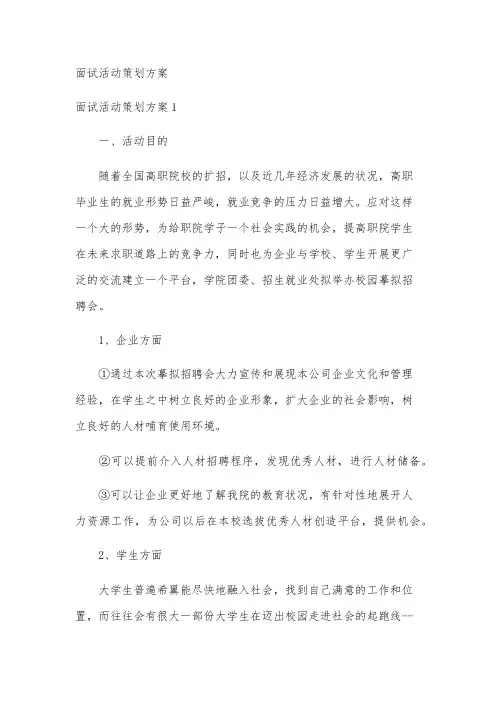 面试活动策划方案

面试活动策划方案 1

一、活动目的

随着全国高职院校的扩招，以及近几年经济发展的状况，高职毕业生的就业形势日益严峻，就业竞争的压力日益增大。应对这样一个大的形势，为给职院学子一个社会实践的机会，提高职院学生在未来求职道路上的竞争力，同时也为企业与学校、学生开展更广泛的交流建立一个平台，学院团委、招生就业处拟举办校园摹拟招聘会。

1、企业方面

①通过本次摹拟招聘会大力宣传和展现本公司企业文化和管理经验，在学生之中树立良好的企业形象，扩大企业的社会影响，树立良好的人材哺育使用环境。

②可以提前介入人材招聘程序，发现优秀人材，进行人材储备。

③可以让企业更好地了解我院的教育状况，有针对性地展开人力资源工作，为公司以后在本校选拔优秀人材创造平台，提供机会。

2、学生方面

大学生普遍希翼能尽快地融入社会，找到自己满意的工作和位置，而往往会有很大一部份大学生在迈出校园走进社会的起跑线--